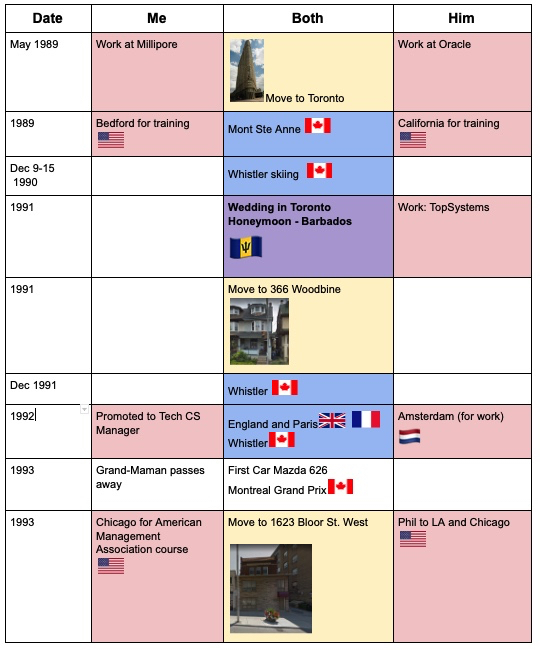 | Date | Me | Both | Him |
|---|---|---|---|
| May 1989 | Work at Millipore | Move to Toronto | Work at Oracle |
| 1989 | Bedford for training | Mont Ste Anne | California for training |
| Dec 9-15 1990 | | Whistler skiing | |
| 1991 | | **Wedding in Toronto Honeymoon - Barbados** | Work: TopSystems |
| 1991 | | Move to 366 Woodbine | |
| Dec 1991 | | Whistler | |
| 1992 | Promoted to Tech CS Manager | England and Paris Whistler | Amsterdam (for work) |
| 1993 | Grand-Maman passes away | First Car Mazda 626 Montreal Grand Prix | |
| 1993 | Chicago for American Management Association course | Move to 1623 Bloor St. West | Phil to LA and Chicago |